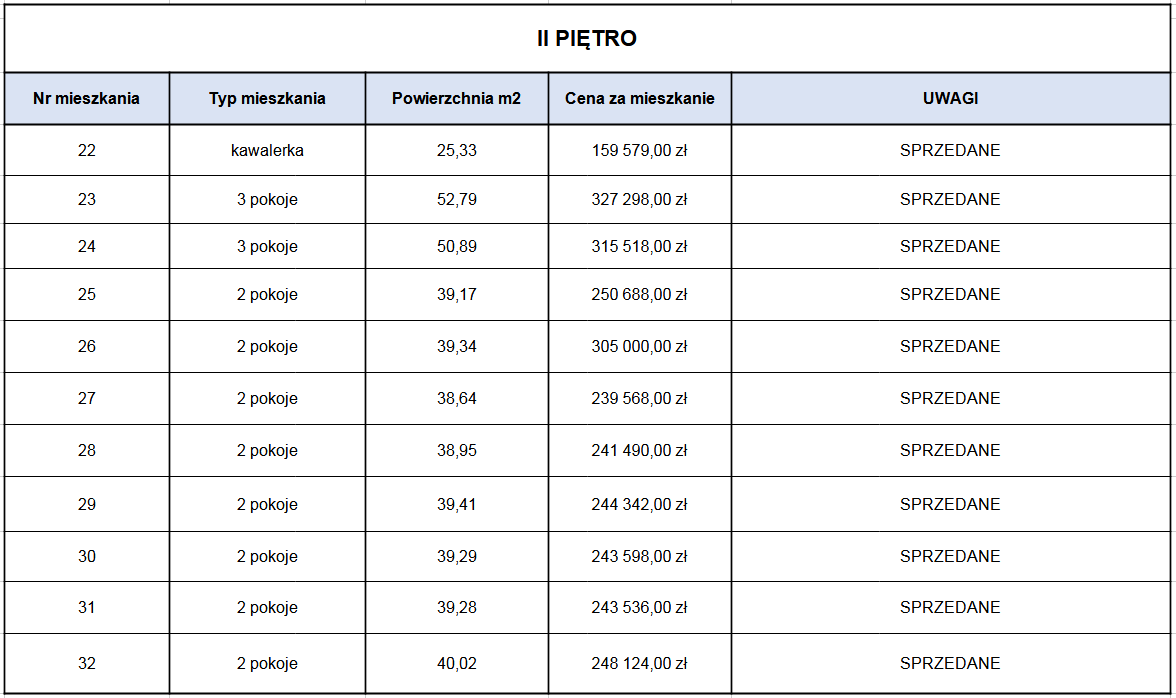 II PIĘTRO

| Nr mieszkania | Typ mieszkania | Powierzchnia m2 | Cena za mieszkanie | UWAGI |
|---|---|---|---|---|
| 22 | kawalerka | 25,33 | 159 579,00 zł | SPRZEDANE |
| 23 | 3 pokoje | 52,79 | 327 298,00 zł | SPRZEDANE |
| 24 | 3 pokoje | 50,89 | 315 518,00 zł | SPRZEDANE |
| 25 | 2 pokoje | 39,17 | 250 688,00 zł | SPRZEDANE |
| 26 | 2 pokoje | 39,34 | 305 000,00 zł | SPRZEDANE |
| 27 | 2 pokoje | 38,64 | 239 568,00 zł | SPRZEDANE |
| 28 | 2 pokoje | 38,95 | 241 490,00 zł | SPRZEDANE |
| 29 | 2 pokoje | 39,41 | 244 342,00 zł | SPRZEDANE |
| 30 | 2 pokoje | 39,29 | 243 598,00 zł | SPRZEDANE |
| 31 | 2 pokoje | 39,28 | 243 536,00 zł | SPRZEDANE |
| 32 | 2 pokoje | 40,02 | 248 124,00 zł | SPRZEDANE |